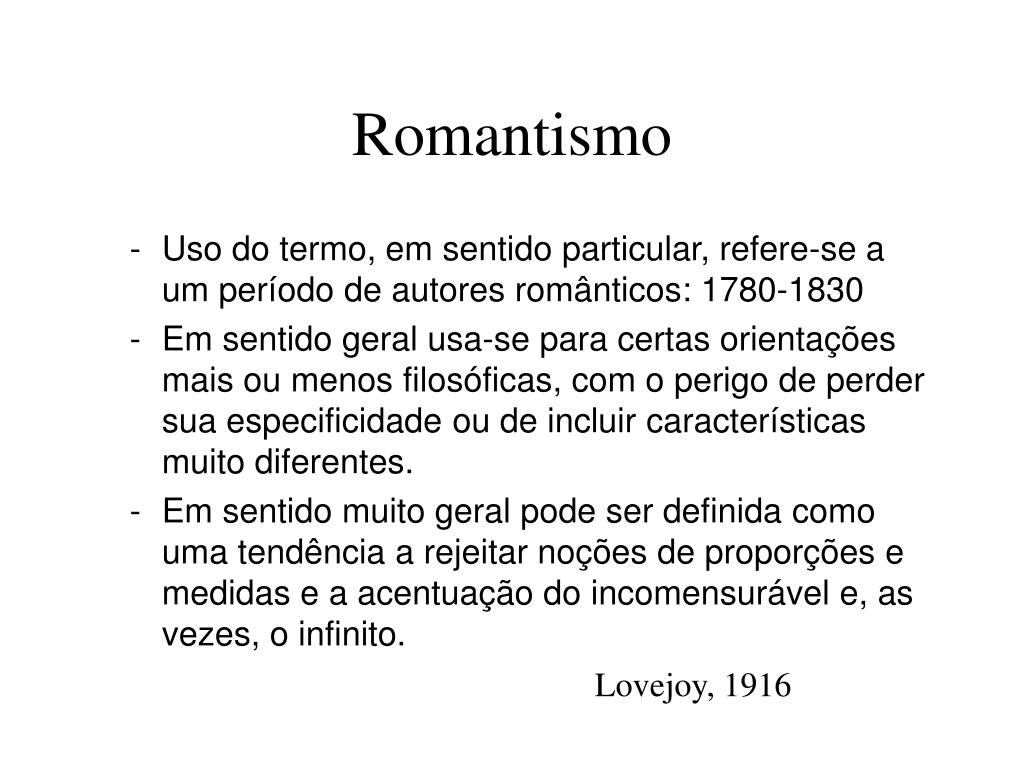 Romantismo

- Uso do termo, em sentido particular, refere-se a um período de autores românticos: 1780-1830
- Em sentido geral usa-se para certas orientações mais ou menos filosóficas, com o perigo de perder sua especificidade ou de incluir características muito diferentes.
- Em sentido muito geral pode ser definida como uma tendência a rejeitar noções de proporções e medidas e a acentuação do incomensurável e, as vezes, o infinito.

Lovejoy, 1916